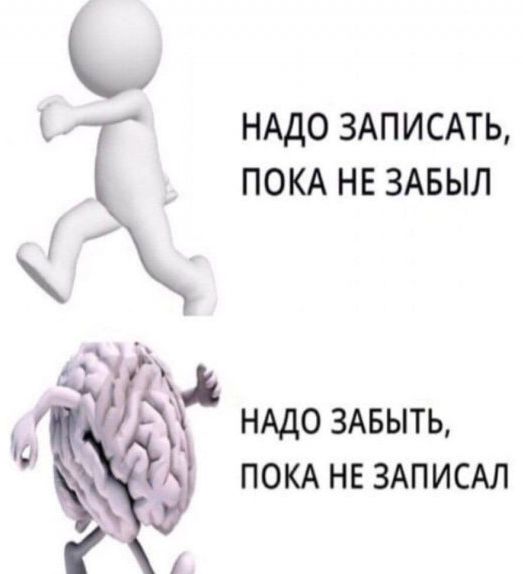 НАДО ЗАПИСАТЬ, ПОКА НЕ ЗАБЫЛ

НАДО ЗАБЫТЬ, ПОКА НЕ ЗАПИСАЛ